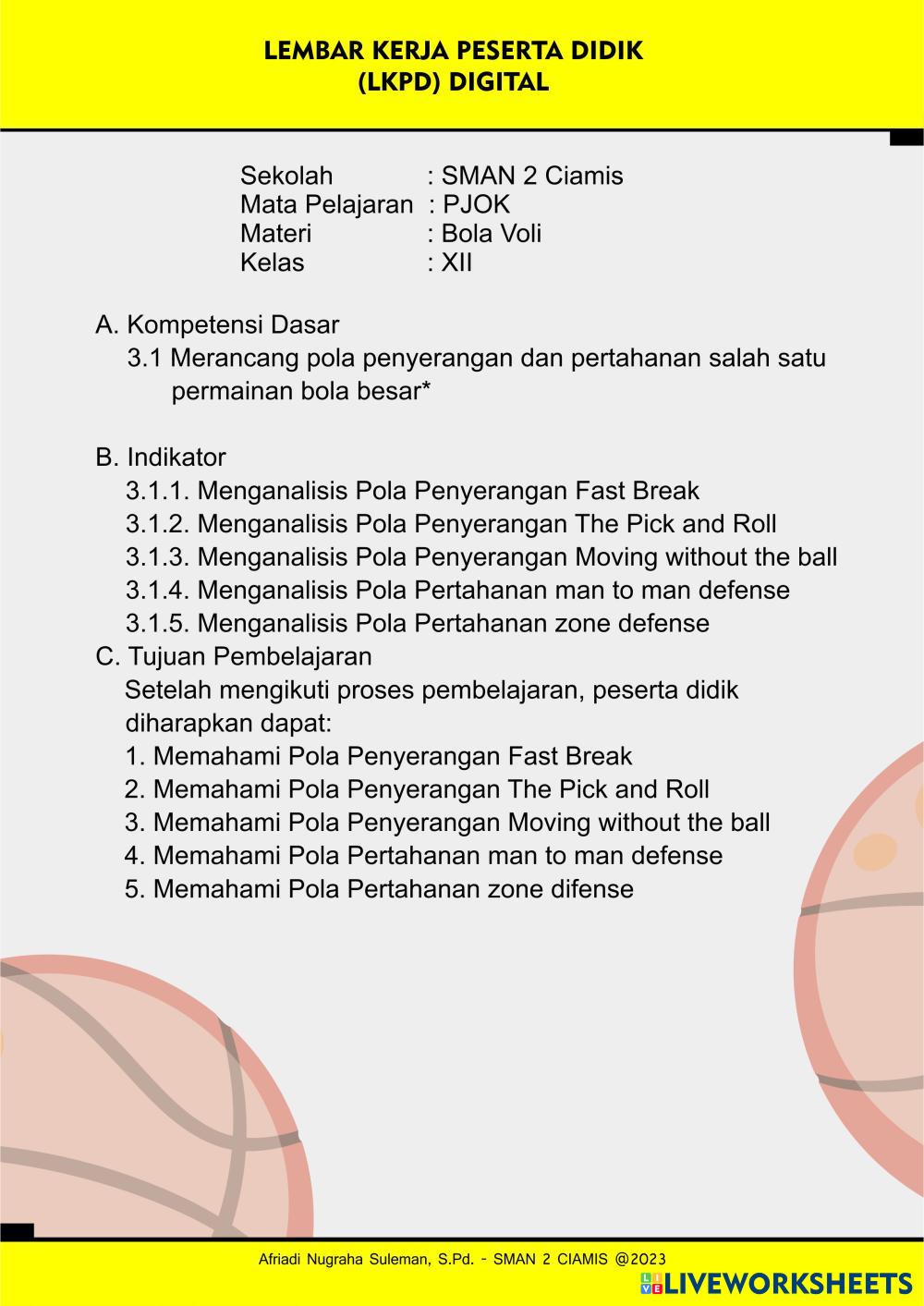 LEMBAR KERJA PESERTA DIDIK
(LKPD) DIGITAL

Sekolah : SMAN 2 Ciamis
Mata Pelajaran : PJOK
Materi : Bola Voli
Kelas : XII

A. Kompetensi Dasar
3.1 Merancang pola penyerangan dan pertahanan salah satu permainan bola besar*

B. Indikator
3.1.1. Menganalisis Pola Penyerangan Fast Break
3.1.2. Menganalisis Pola Penyerangan The Pick and Roll
3.1.3. Menganalisis Pola Penyerangan Moving without the ball
3.1.4. Menganalisis Pola Pertahanan man to man defense
3.1.5. Menganalisis Pola Pertahanan zone defense
C. Tujuan Pembelajaran
Setelah mengikuti proses pembelajaran, peserta didik diharapkan dapat:
1. Memahami Pola Penyerangan Fast Break
2. Memahami Pola Penyerangan The Pick and Roll
3. Memahami Pola Penyerangan Moving without the ball
4. Memahami Pola Pertahanan man to man defense
5. Memahami Pola Pertahanan zone difense

Afriadi Nugraha Suleman, S.Pd. - SMAN 2 CIAMIS @2023
LIVEWORKSHEETS